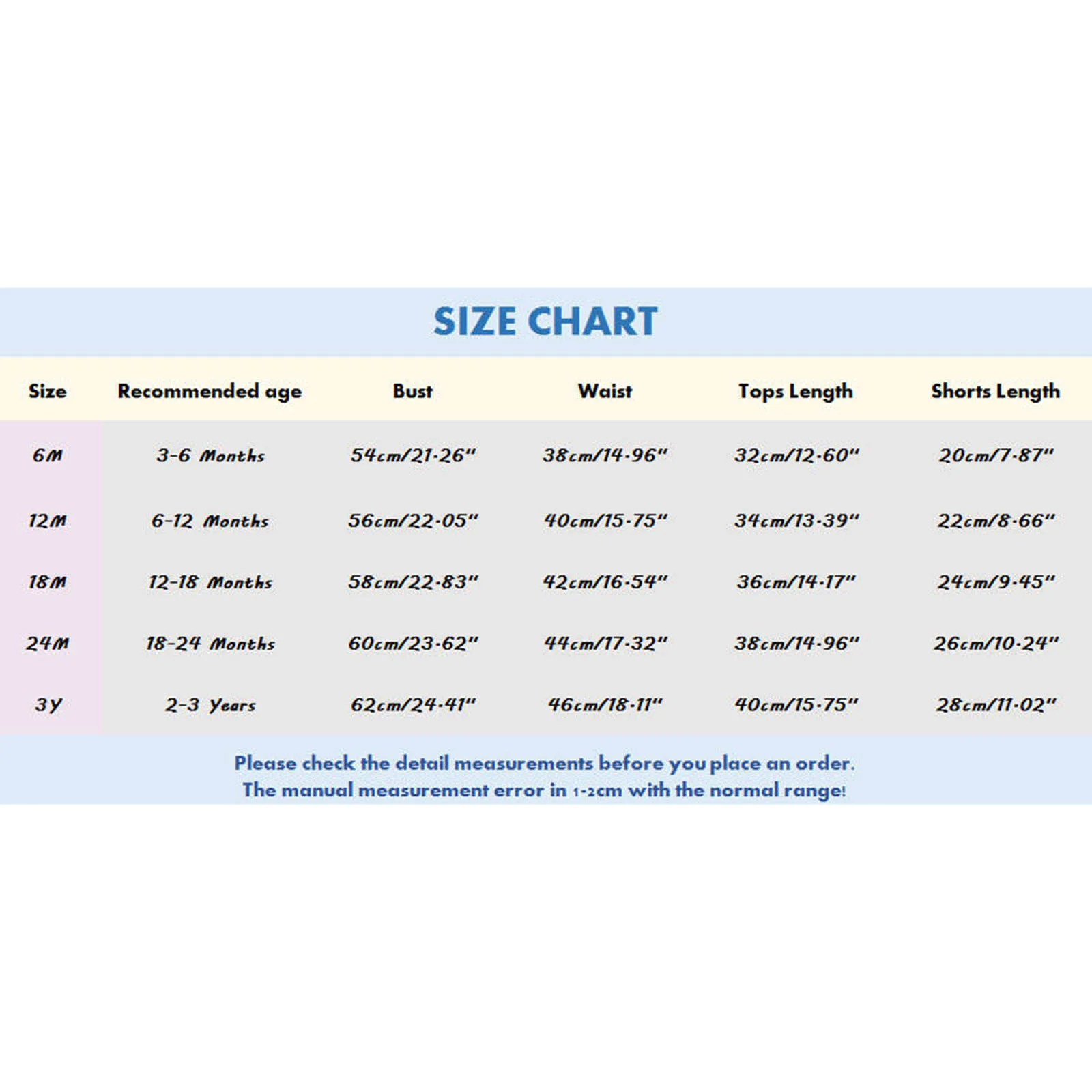 SIZE CHART

| Size | Recommended age | Bust | Waist | Tops Length | Shorts Length |
|---|---|---|---|---|---|
| 6M | 3-6 Months | 54cm/21.26" | 38cm/14.96" | 32cm/12.60" | 20cm/7.87" |
| 12M | 6-12 Months | 56cm/22.05" | 40cm/15.75" | 34cm/13.39" | 22cm/8.66" |
| 18M | 12-18 Months | 58cm/22.83" | 42cm/16.54" | 36cm/14.17" | 24cm/9.45" |
| 24M | 18-24 Months | 60cm/23.62" | 44cm/17.32" | 38cm/14.96" | 26cm/10.24" |
| 3Y | 2-3 Years | 62cm/24.41" | 46cm/18.11" | 40cm/15.75" | 28cm/11.02" |

Please check the detail measurements before you place an order.
The manual measurement error in 1-2cm with the normal range!